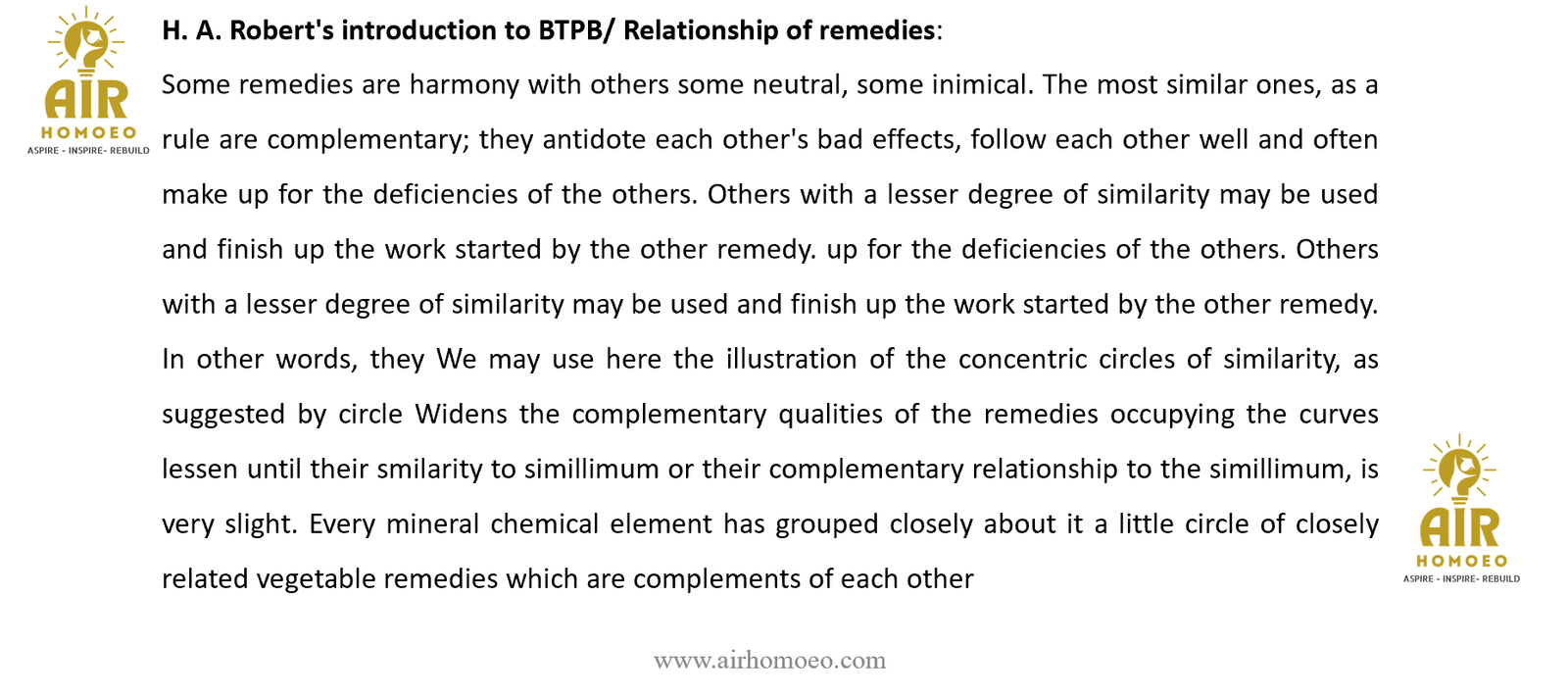 AIR
HOMOEO
ASPIRE - INSPIRE- REBUILD

H. A. Robert's introduction to BTPB/ Relationship of remedies:

Some remedies are harmony with others some neutral, some inimical. The most similar ones, as a rule are complementary; they antidote each other's bad effects, follow each other well and often make up for the deficiencies of the others. Others with a lesser degree of similarity may be used and finish up the work started by the other remedy. up for the deficiencies of the others. Others with a lesser degree of similarity may be used and finish up the work started by the other remedy. In other words, they We may use here the illustration of the concentric circles of similarity, as suggested by circle Widens the complementary qualities of the remedies occupying the curves lessen until their smilarity to simillimum or their complementary relationship to the simillimum, is very slight. Every mineral chemical element has grouped closely about it a little circle of closely related vegetable remedies which are complements of each other

AIR
HOMOEO
ASPIRE - INSPIRE- REBUILD

www.airhomoeo.com